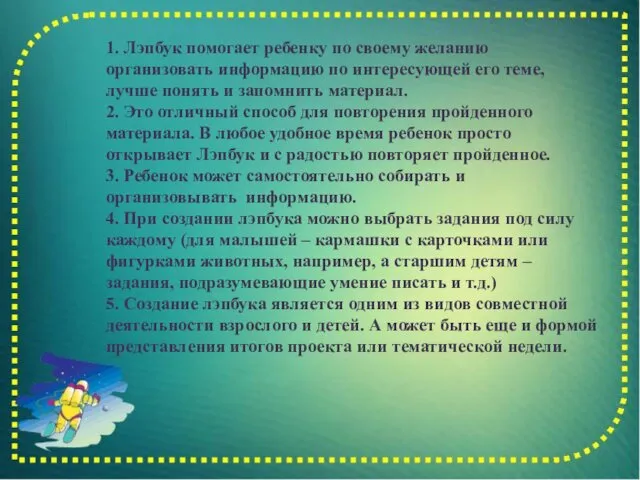 1. Лэпбук помогает ребенку по своему желанию организовать информацию по интересующей его теме, лучше понять и запомнить материал.
2. Это отличный способ для повторения пройденного материала. В любое удобное время ребенок просто открывает Лэпбук и с радостью повторяет пройденное.
3. Ребенок может самостоятельно собирать и организовывать информацию.
4. При создании лэпбука можно выбрать задания под силу каждому (для малышей – кармашки с карточками или фигурками животных, например, а старшим детям – задания, подразумевающие умение писать и т.д.)
5. Создание лэпбука является одним из видов совместной деятельности взрослого и детей. А может быть еще и формой представления итогов проекта или тематической недели.